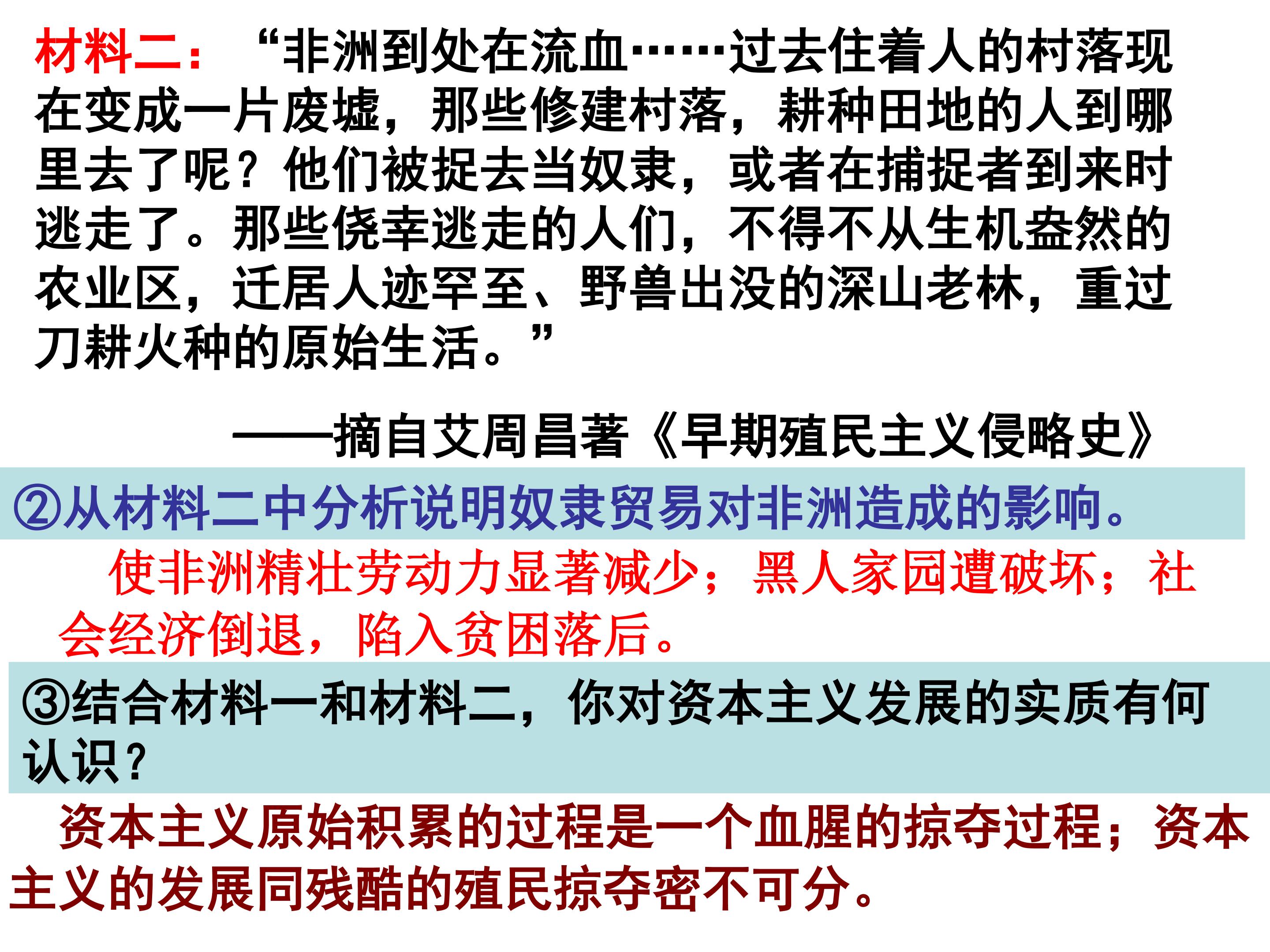 材料二：“非洲到处在流血……过去住着人的村落现在变成一片废墟，那些修建村落，耕种田地的人到哪里去了呢？他们被捉去当奴隶，或者在捕捉者到来时逃走了。那些侥幸逃走的人们，不得不从生机盎然的农业区，迁居人迹罕至、野兽出没的深山老林，重过刀耕火种的原始生活。”

——摘自艾周昌著《早期殖民主义侵略史》

②从材料二中分析说明奴隶贸易对非洲造成的影响。

使非洲精壮劳动力显著减少；黑人家园遭破坏；社会经济倒退，陷入贫困落后。

③结合材料一和材料二，你对资本主义发展的实质有何认识？

资本主义原始积累的过程是一个血腥的掠夺过程；资本主义的发展同残酷的殖民掠夺密不可分。